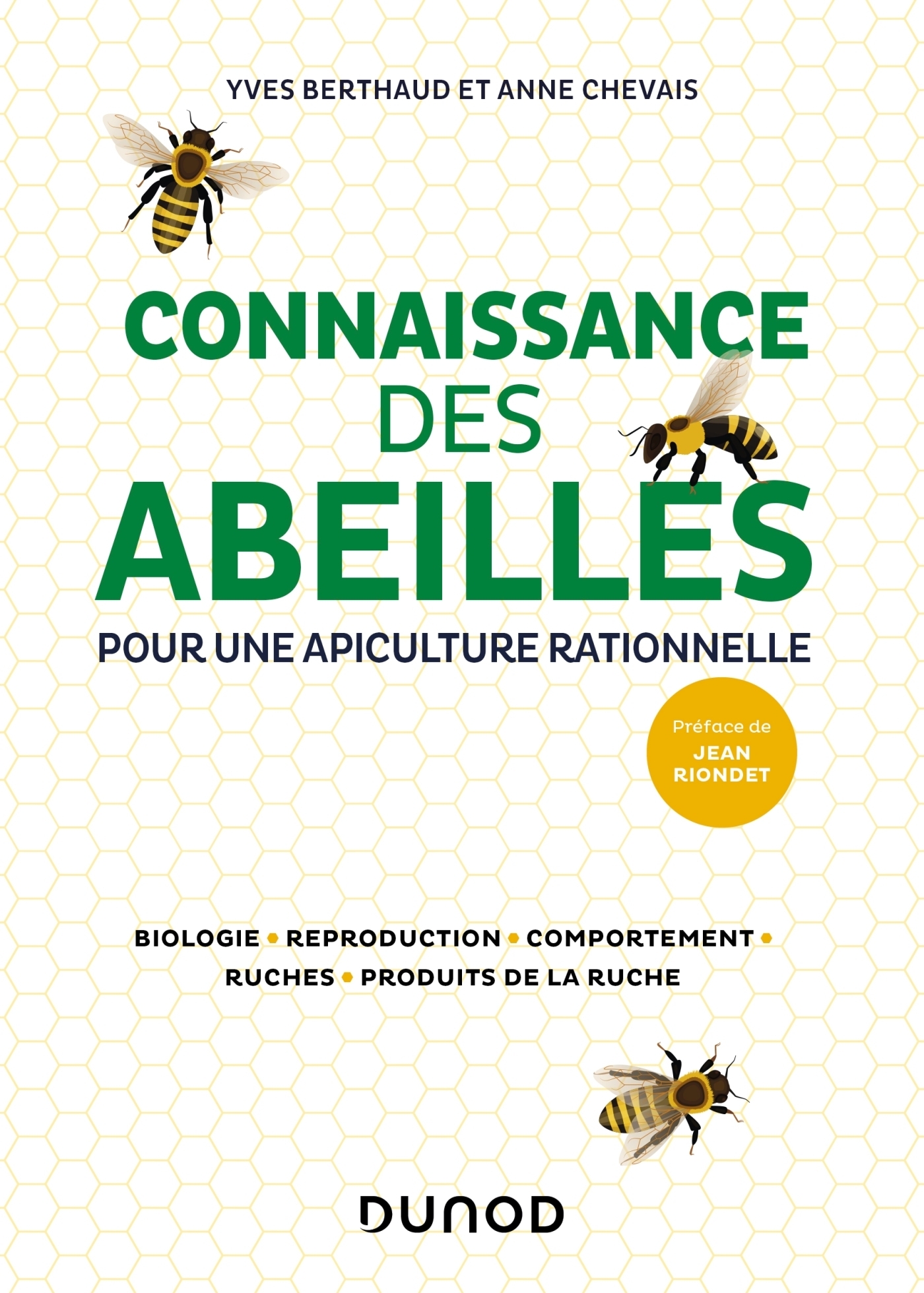 YVES BERTHAUD ET ANNE CHEVAIS

CONNAISSANCE
DES
ABEILLES

POUR UNE APICULTURE RATIONNELLE

Préface de
JEAN
RIONDET

BIOLOGIE • REPRODUCTION • COMPORTEMENT •
RUCHES • PRODUITS DE LA RUCHE

DUNOD